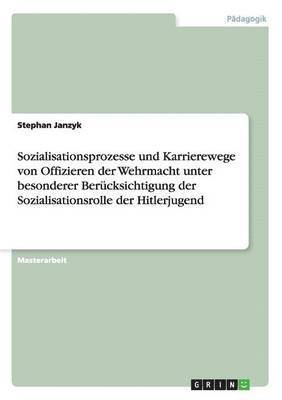 Pädagogik

Stephan Janzyk

Sozialisationsprozesse und Karrierewege von Offizieren der Wehrmacht unter besonderer Berücksichtigung der Sozialisationsrolle der Hitlerjugend

Masterarbeit

GRIN